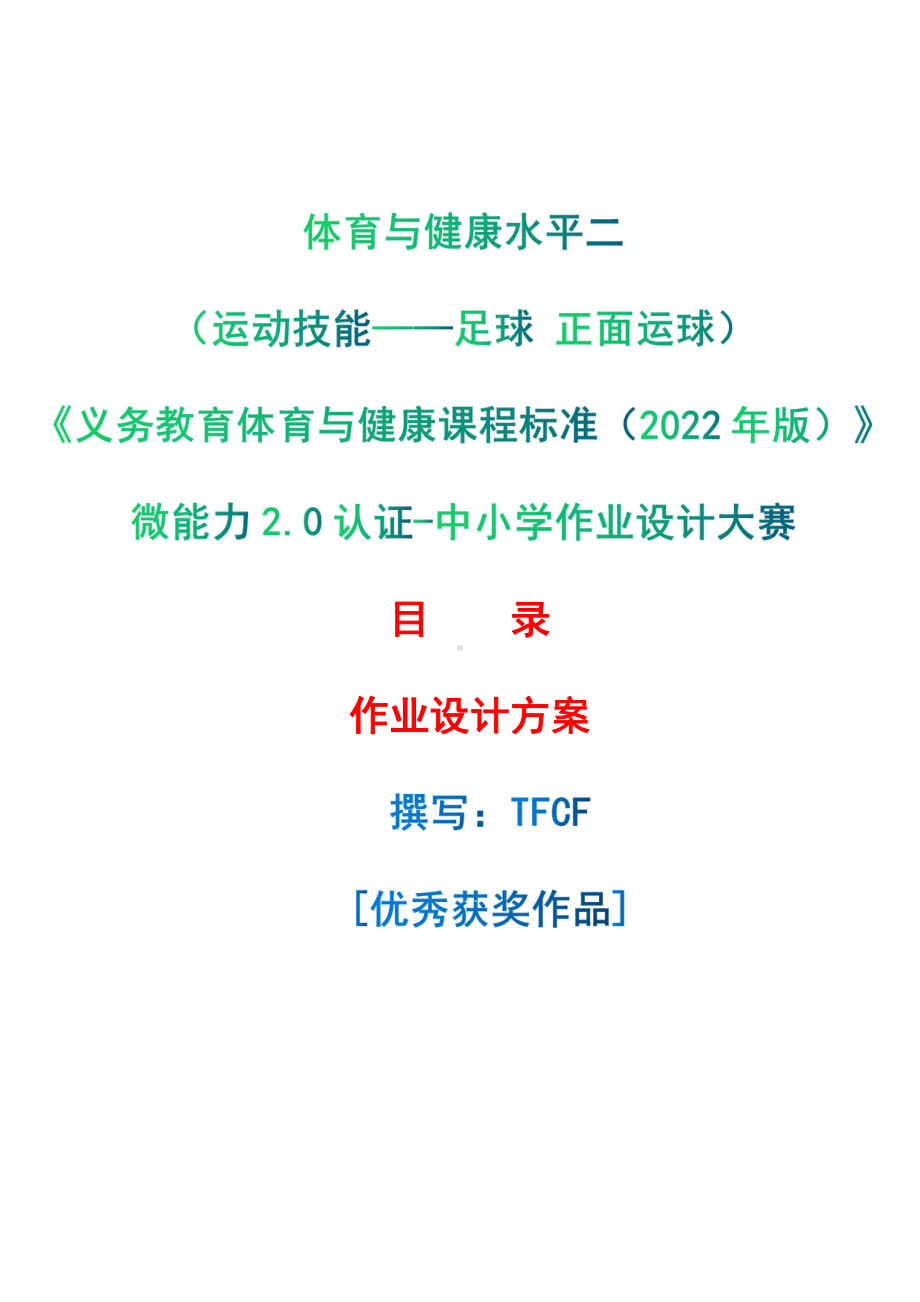 体育与健康水平二

（运动技能——足球 正面运球）

《义务教育体育与健康课程标准（2022 年版）》

微能力 2.0 认证-中小学作业设计大赛

目　　录

作业设计方案

撰写：TFCF

[优秀获奖作品]